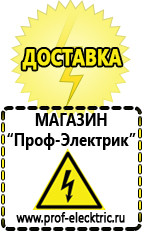 ДОСТАВКА

МАГАЗИН
“Проф-Электрик”

www.prof-electric.ru